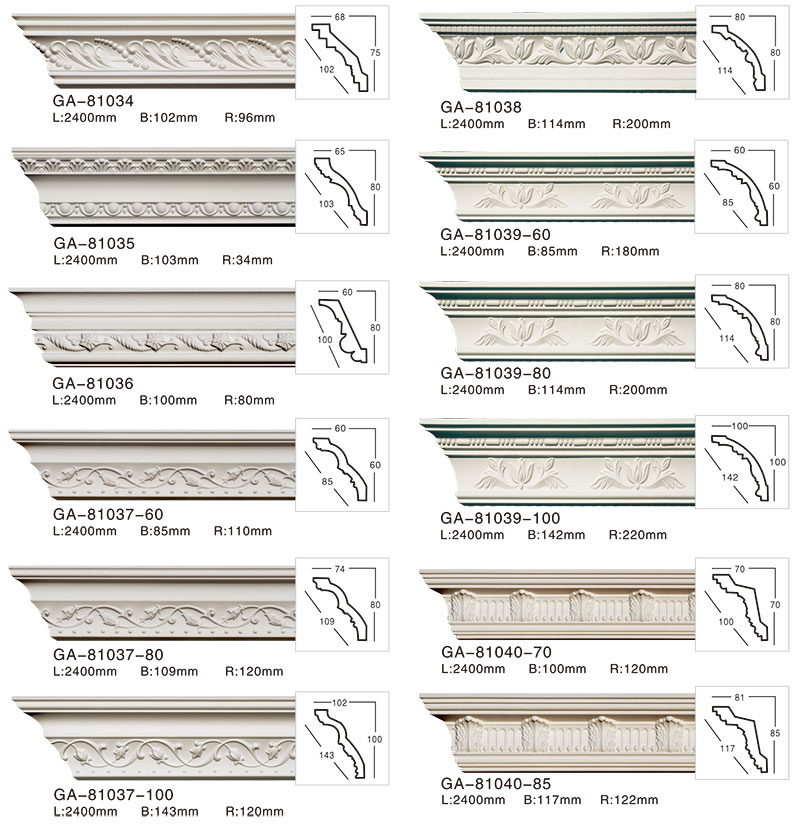 68
75
102
GA-81034
L:2400mm B:102mm R:96mm

65
80
103
GA-81035
L:2400mm B:103mm R:34mm

60
80
100
GA-81036
L:2400mm B:100mm R:80mm

60
60
85
GA-81037-60
L:2400mm B:85mm R:110mm

74
80
109
GA-81037-80
L:2400mm B:109mm R:120mm

102
100
143
GA-81037-100
L:2400mm B:143mm R:120mm

80
80
114
GA-81038
L:2400mm B:114mm R:200mm

60
60
85
GA-81039-60
L:2400mm B:85mm R:180mm

80
80
114
GA-81039-80
L:2400mm B:114mm R:200mm

100
100
142
GA-81039-100
L:2400mm B:142mm R:220mm

70
70
100
GA-81040-70
L:2400mm B:100mm R:120mm

81
85
117
GA-81040-85
L:2400mm B:117mm R:122mm